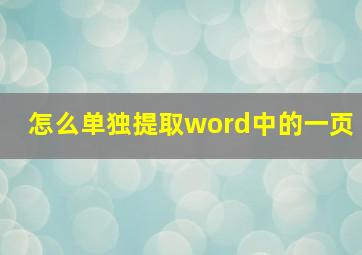 怎么单独提取word中的一页